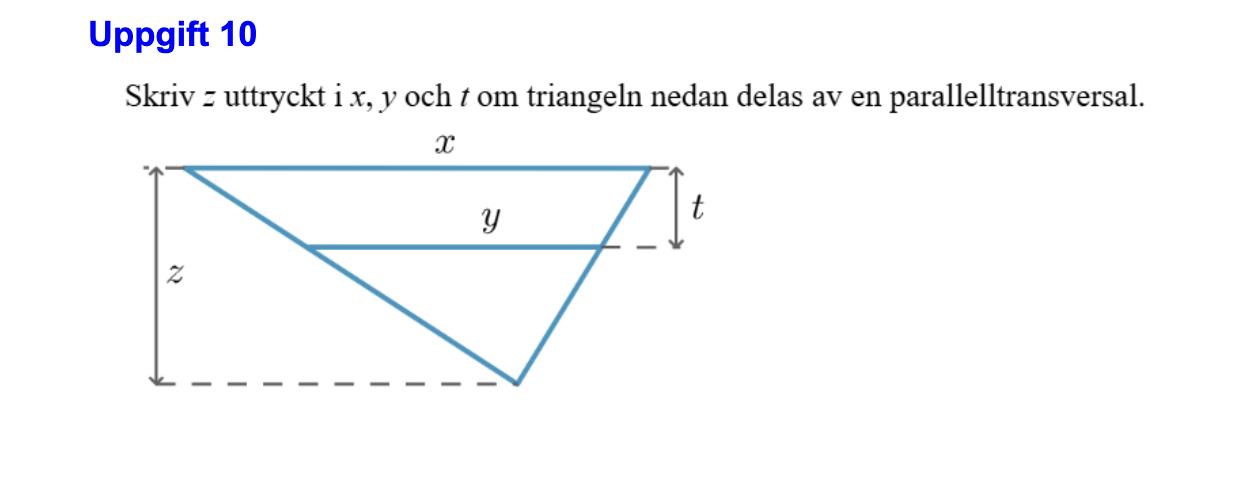 Uppgift 10

Skriv $z$ uttryckt i $x$, $y$ och $t$ om triangeln nedan delas av en parallelltransversal.

$x$

$y$

$t$

$z$